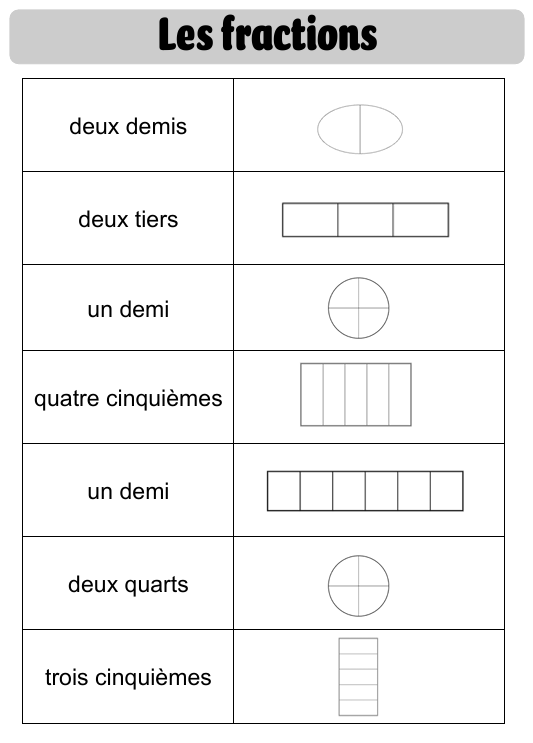 Les fractions

| | |
|---|---|
| deux demis | |
| deux tiers | |
| un demi | |
| quatre cinquièmes | |
| un demi | |
| deux quarts | |
| trois cinquièmes | |